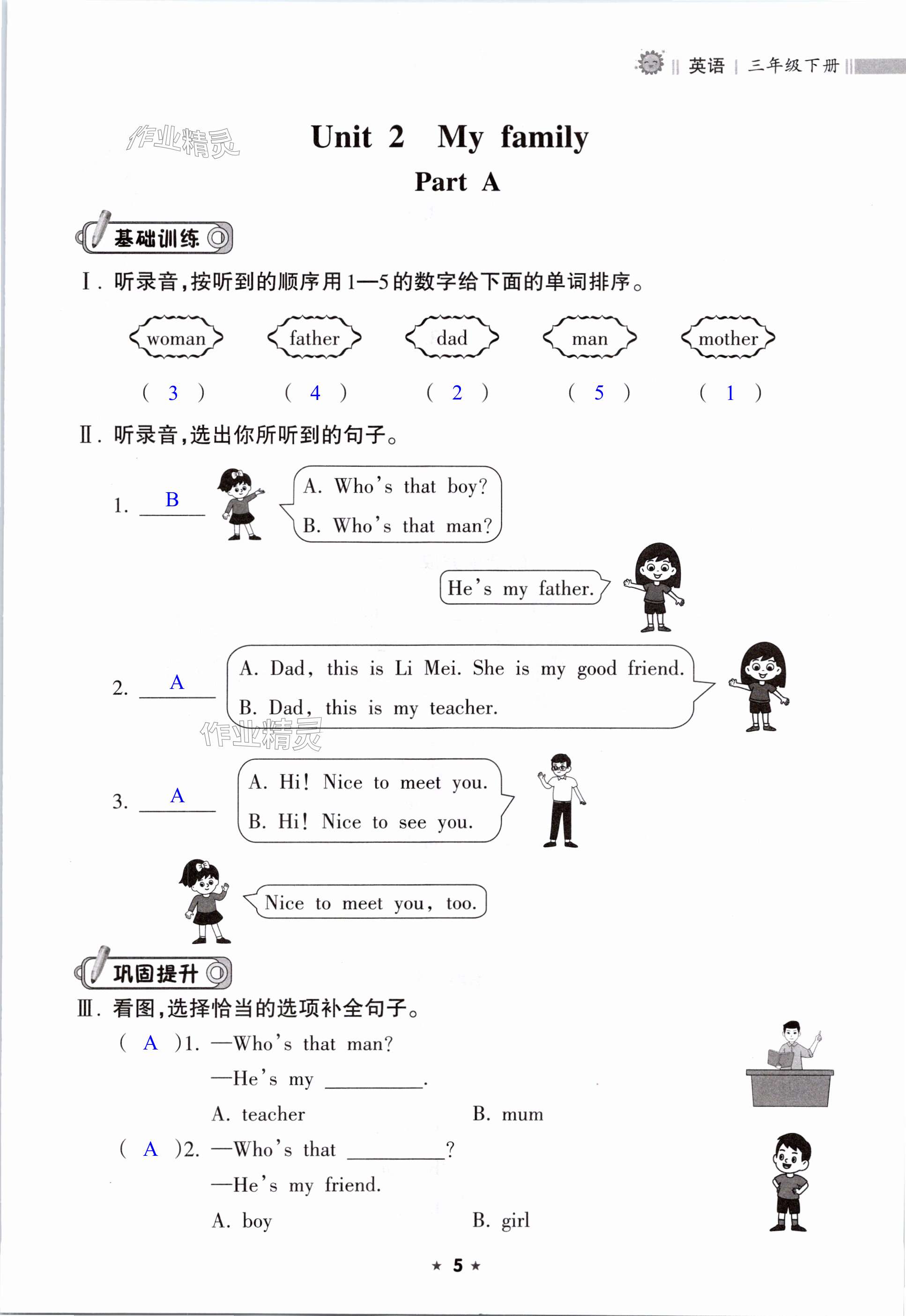 英语 | 三年级下册

作业精灵

Unit 2 My family

Part A

基础训练

Ⅰ. 听录音,按听到的顺序用1—5的数字给下面的单词排序。

woman father dad man mother

( 3 ) ( 4 ) ( 2 ) ( 5 ) ( 1 )

Ⅱ. 听录音,选出你所听到的句子。

1. B

A. Who's that boy?
B. Who's that man?

He's my father.

2. A

A. Dad, this is Li Mei. She is my good friend.
B. Dad, this is my teacher.

作业精灵

3. A

A. Hi! Nice to meet you.
B. Hi! Nice to see you.

Nice to meet you, too.

巩固提升

Ⅲ. 看图,选择恰当的选项补全句子。

( A )1. —Who's that man?
—He's my ________.
A. teacher B. mum

( A )2. —Who's that ________?
—He's my friend.
A. boy B. girl

★ 5 ★